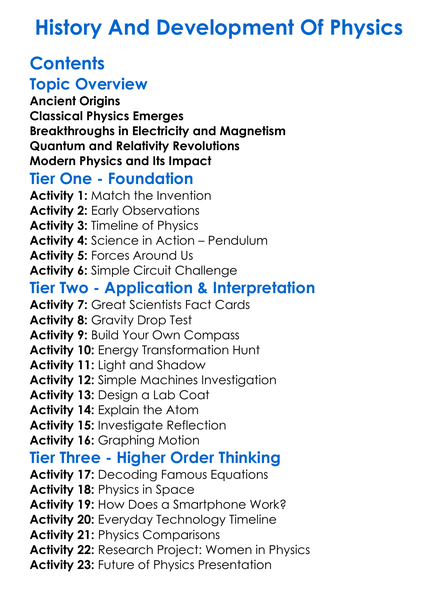 History And Development Of Physics

Contents

Topic Overview

Ancient Origins
Classical Physics Emerges
Breakthroughs in Electricity and Magnetism
Quantum and Relativity Revolutions
Modern Physics and Its Impact

Tier One - Foundation

Activity 1: Match the Invention
Activity 2: Early Observations
Activity 3: Timeline of Physics
Activity 4: Science in Action – Pendulum
Activity 5: Forces Around Us
Activity 6: Simple Circuit Challenge

Tier Two - Application & Interpretation

Activity 7: Great Scientists Fact Cards
Activity 8: Gravity Drop Test
Activity 9: Build Your Own Compass
Activity 10: Energy Transformation Hunt
Activity 11: Light and Shadow
Activity 12: Simple Machines Investigation
Activity 13: Design a Lab Coat
Activity 14: Explain the Atom
Activity 15: Investigate Reflection
Activity 16: Graphing Motion

Tier Three - Higher Order Thinking

Activity 17: Decoding Famous Equations
Activity 18: Physics in Space
Activity 19: How Does a Smartphone Work?
Activity 20: Everyday Technology Timeline
Activity 21: Physics Comparisons
Activity 22: Research Project: Women in Physics
Activity 23: Future of Physics Presentation